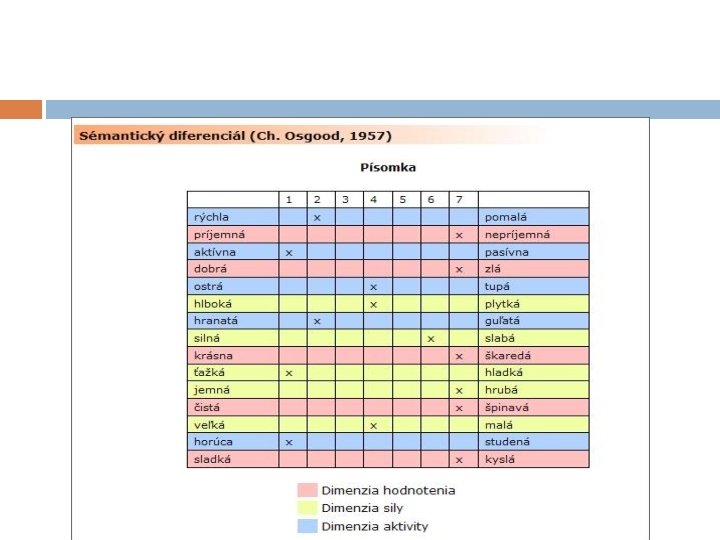 Sémantický diferenciál (Ch. Osgood, 1957)

Písomka

| | 1 | 2 | 3 | 4 | 5 | 6 | 7 | |
|---|---|---|---|---|---|---|---|---|
| rýchla | | x | | | | | | pomalá |
| príjemná | | | | | | | x | nepríjemná |
| aktívna | x | | | | | | | pasívna |
| dobrá | | | | | | | x | zlá |
| ostrá | | | | x | | | | tupá |
| hlboká | | | | x | | | | plytká |
| hranatá | | x | | | | | | guľatá |
| silná | | | | | | x | | slabá |
| krásna | | | | | | | x | škaredá |
| ťažká | x | | | | | | | hladká |
| jemná | | | | | | | x | hrubá |
| čistá | | | | | | | x | špinavá |
| veľká | | | | x | | | | malá |
| horúca | x | | | | | | | studená |
| sladká | | | | | | | x | kyslá |

Dimenzia hodnotenia
Dimenzia sily
Dimenzia aktivity